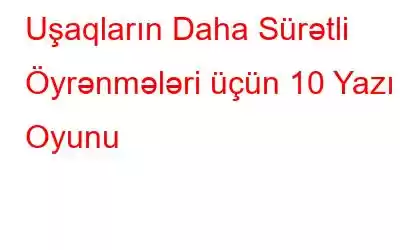 Uşaqların Daha Sürətli Öyrənmələri üçün 10 Yazı Oyunu